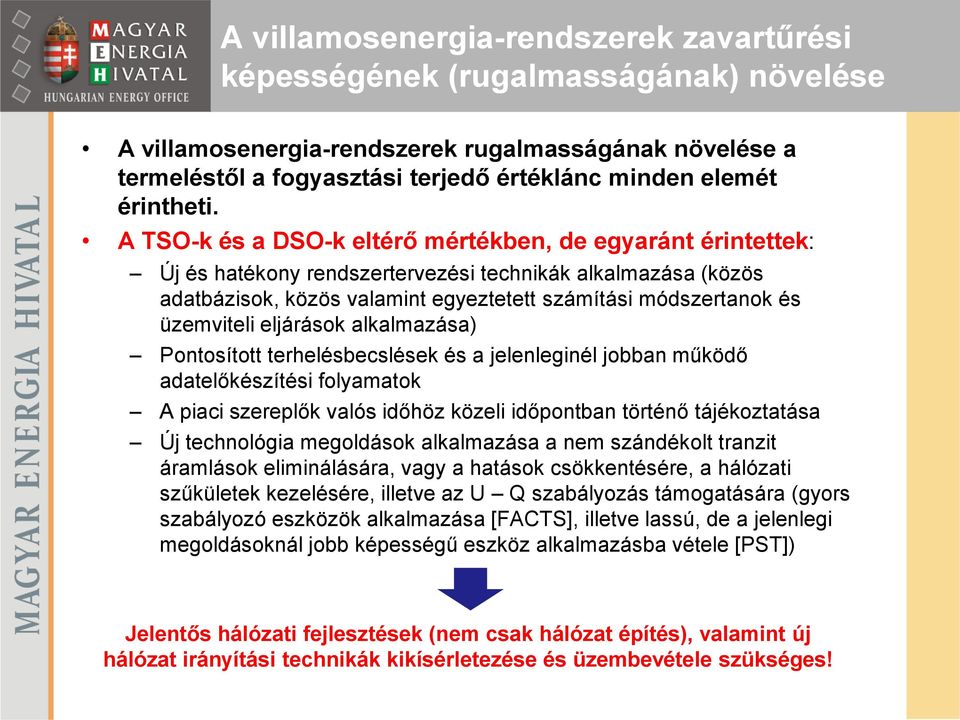 MAGYAR ENERGIA HIVATAL
HUNGARIAN ENERGY OFFICE

A villamosenergia-rendszerek zavartűrési képességének (rugalmasságának) növelése

MAGYAR ENERGIA HIVATAL

• A villamosenergia-rendszerek rugalmasságának növelése a termeléstől a fogyasztási terjedő értéklánc minden elemét érintheti.
• A TSO-k és a DSO-k eltérő mértékben, de egyaránt érintettek:
– Új és hatékony rendszertervezési technikák alkalmazása (közös adatbázisok, közös valamint egyeztetett számítási módszertanok és üzemviteli eljárások alkalmazása)
– Pontosított terhelésbecslések és a jelenleginél jobban működő adatelőkészítési folyamatok
– A piaci szereplők valós időhöz közeli időpontban történő tájékoztatása
– Új technológia megoldások alkalmazása a nem szándékolt tranzit áramlások eliminálására, vagy a hatások csökkentésére, a hálózati szűkületek kezelésére, illetve az U – Q szabályozás támogatására (gyors szabályozó eszközök alkalmazása [FACTS], illetve lassú, de a jelenlegi megoldásoknál jobb képességű eszköz alkalmazásba vétele [PST])

Jelentős hálózati fejlesztések (nem csak hálózat építés), valamint új hálózat irányítási technikák kikísérletezése és üzembevétele szükséges!